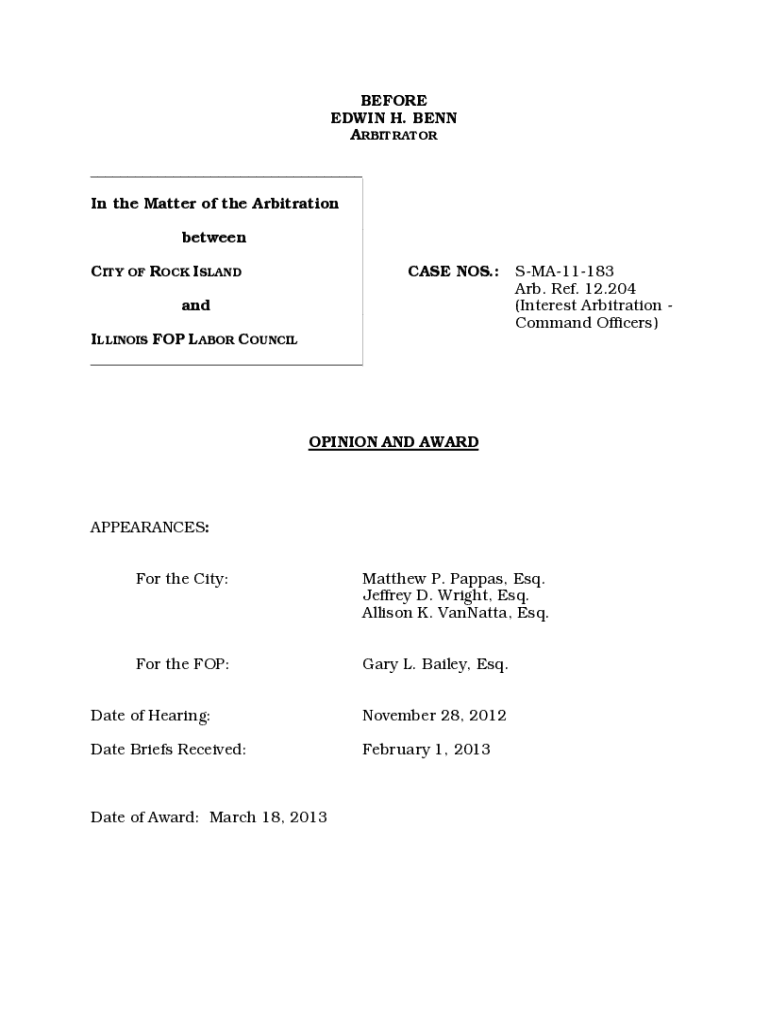 BEFORE
EDWIN H. BENN
ARBITRATOR

In the Matter of the Arbitration

between

CITY OF ROCK ISLAND

and

ILLINOIS FOP LABOR COUNCIL

CASE NOS.: S-MA-11-183
Arb. Ref. 12.204
(Interest Arbitration - Command Officers)

OPINION AND AWARD

APPEARANCES:

For the City: Matthew P. Pappas, Esq.
Jeffrey D. Wright, Esq.
Allison K. VanNatta, Esq.

For the FOP: Gary L. Bailey, Esq.

Date of Hearing: November 28, 2012

Date Briefs Received: February 1, 2013

Date of Award: March 18, 2013